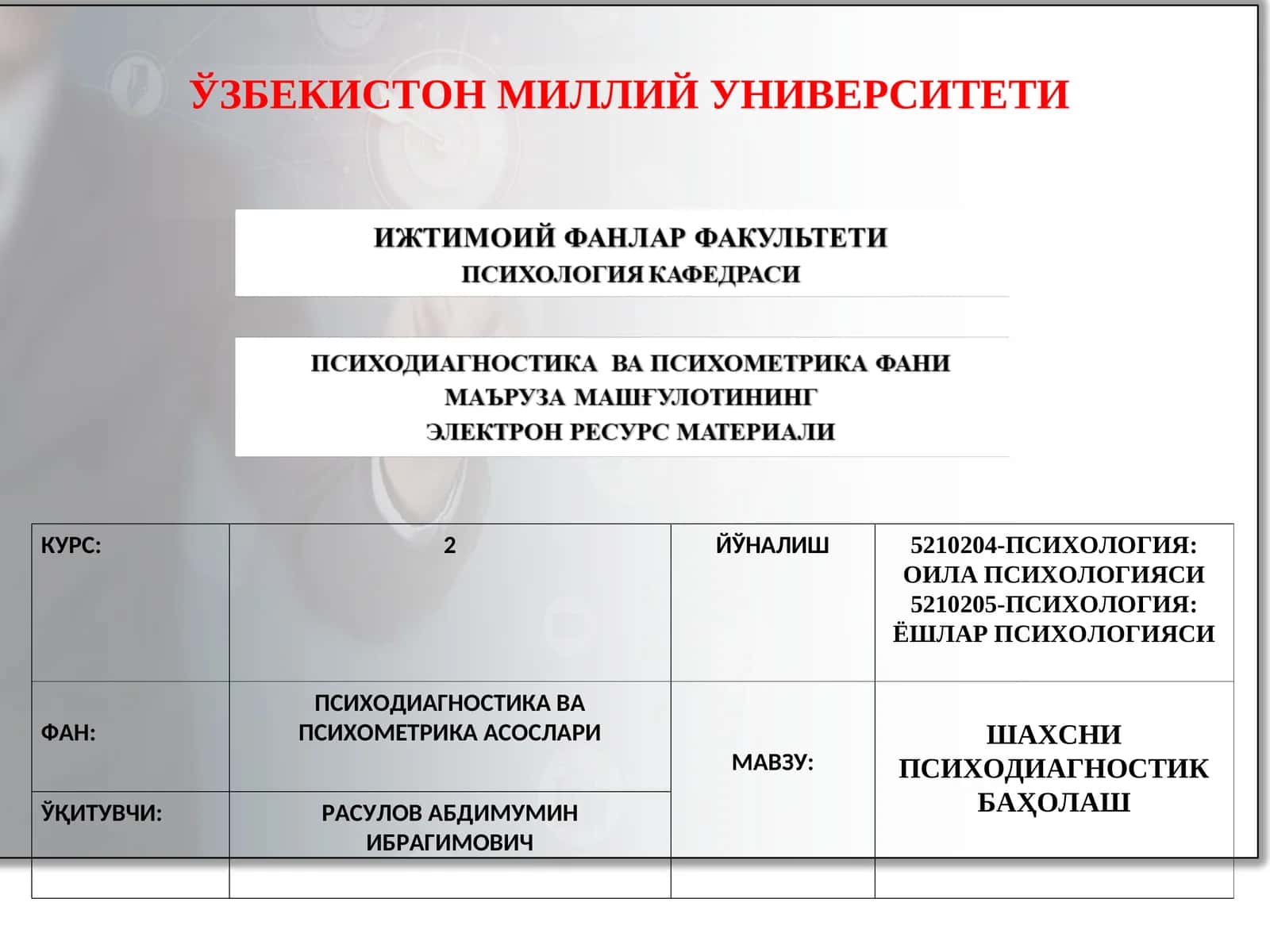 ЎЗБЕКИСТОН МИЛЛИЙ УНИВЕРСИТЕТИ

ИЖТИМОИЙ ФАНЛАР ФАКУЛЬТЕТИ
ПСИХОЛОГИЯ КАФЕДРАСИ

ПСИХОДИАГНОСТИКА ВА ПСИХОМЕТРИКА ФАНИ
МАЪРУЗА МАШҒУЛОТИНИНГ
ЭЛЕКТРОН РЕСУРС МАТЕРИАЛИ

| КУРС: | 2 | ЙЎНАЛИШ | 5210204-ПСИХОЛОГИЯ: ОИЛА ПСИХОЛОГИЯСИ 5210205-ПСИХОЛОГИЯ: ЁШЛАР ПСИХОЛОГИЯСИ |
|---|---|---|---|
| ФАН: | ПСИХОДИАГНОСТИКА ВА ПСИХОМЕТРИКА АСОСЛАРИ | МАВЗУ: | ШАХСНИ ПСИХОДИАГНОСТИК БАҲОЛАШ |
| ЎҚИТУВЧИ: | РАСУЛОВ АБДИМУМИН ИБРАГИМОВИЧ | | |
| | | | |